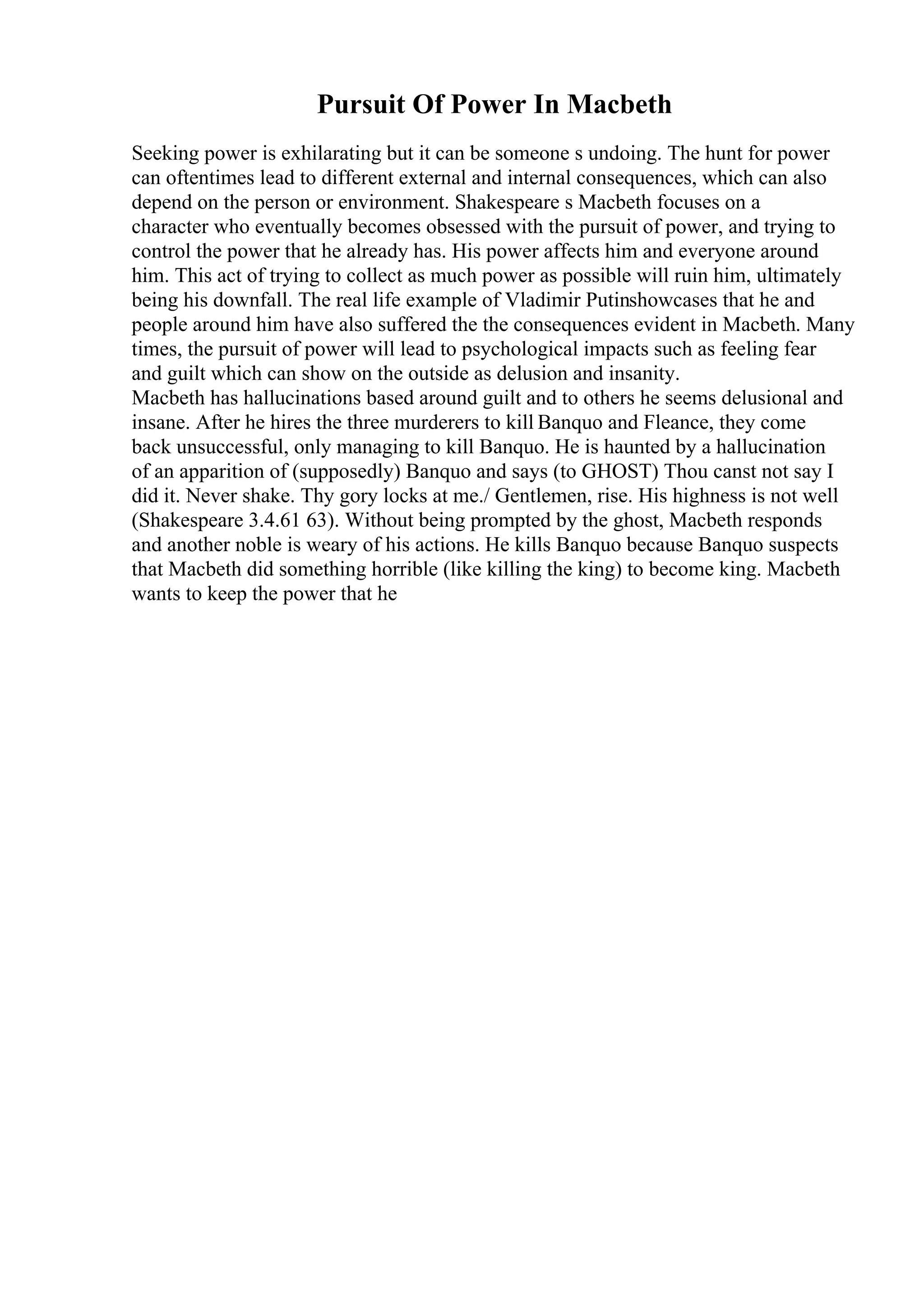 Pursuit Of Power In Macbeth

Seeking power is exhilarating but it can be someone s undoing. The hunt for power can oftentimes lead to different external and internal consequences, which can also depend on the person or environment. Shakespeare s Macbeth focuses on a character who eventually becomes obsessed with the pursuit of power, and trying to control the power that he already has. His power affects him and everyone around him. This act of trying to collect as much power as possible will ruin him, ultimately being his downfall. The real life example of Vladimir Putinshowcases that he and people around him have also suffered the the consequences evident in Macbeth. Many times, the pursuit of power will lead to psychological impacts such as feeling fear and guilt which can show on the outside as delusion and insanity.
Macbeth has hallucinations based around guilt and to others he seems delusional and insane. After he hires the three murderers to kill Banquo and Fleance, they come back unsuccessful, only managing to kill Banquo. He is haunted by a hallucination of an apparition of (supposedly) Banquo and says (to GHOST) Thou canst not say I did it. Never shake. Thy gory locks at me./ Gentlemen, rise. His highness is not well (Shakespeare 3.4.61 63). Without being prompted by the ghost, Macbeth responds and another noble is weary of his actions. He kills Banquo because Banquo suspects that Macbeth did something horrible (like killing the king) to become king. Macbeth wants to keep the power that he